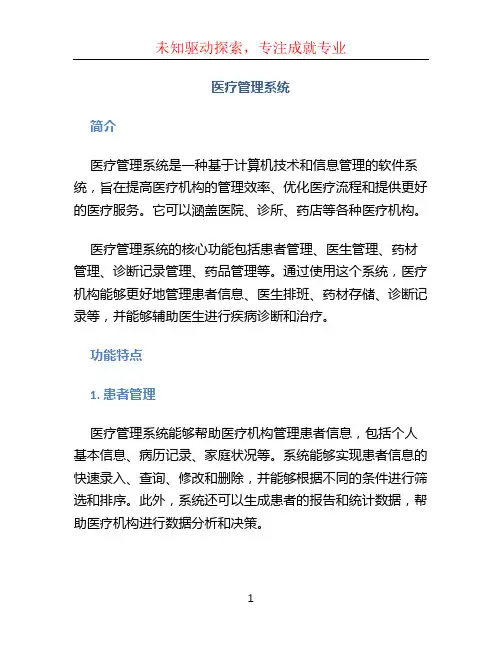 未知驱动探索，专注成就专业

医疗管理系统

简介

医疗管理系统是一种基于计算机技术和信息管理的软件系统，旨在提高医疗机构的管理效率、优化医疗流程和提供更好的医疗服务。它可以涵盖医院、诊所、药店等各种医疗机构。

医疗管理系统的核心功能包括患者管理、医生管理、药材管理、诊断记录管理、药品管理等。通过使用这个系统，医疗机构能够更好地管理患者信息、医生排班、药材存储、诊断记录等，并能够辅助医生进行疾病诊断和治疗。

功能特点

1. 患者管理

医疗管理系统能够帮助医疗机构管理患者信息，包括个人基本信息、病历记录、家庭状况等。系统能够实现患者信息的快速录入、查询、修改和删除，并能够根据不同的条件进行筛选和排序。此外，系统还可以生成患者的报告和统计数据，帮助医疗机构进行数据分析和决策。

1